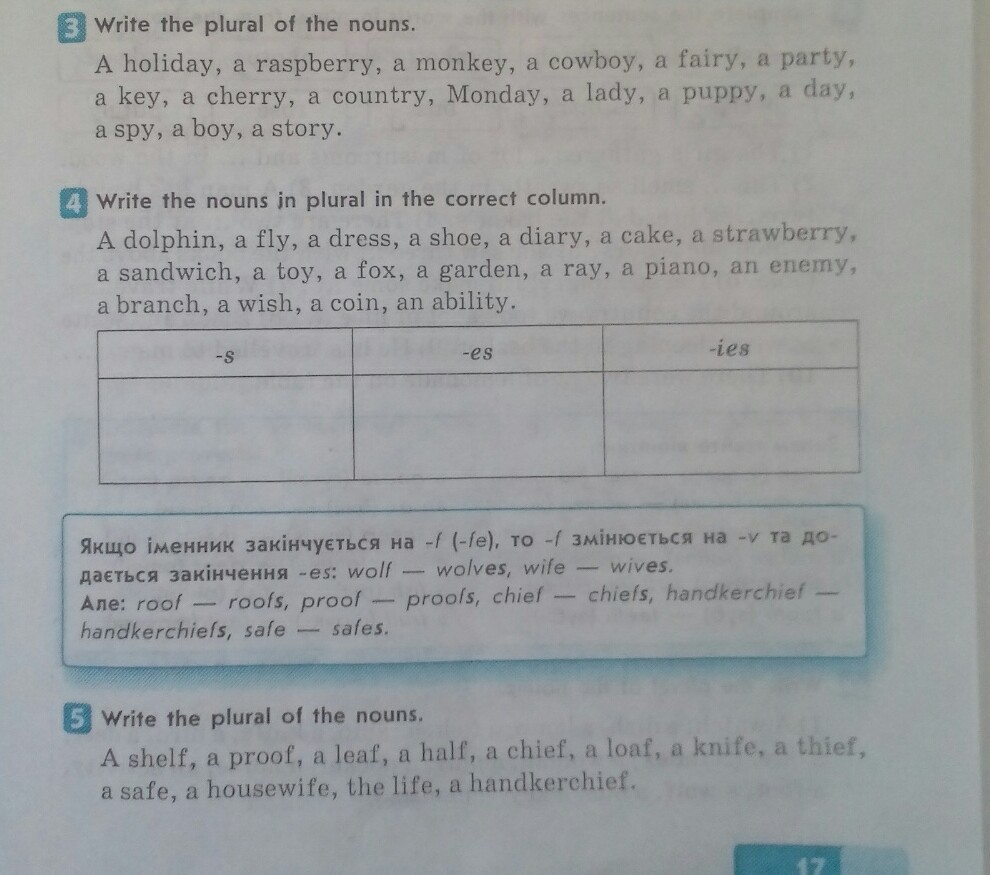 3 Write the plural of the nouns.

A holiday, a raspberry, a monkey, a cowboy, a fairy, a party, a key, a cherry, a country, Monday, a lady, a puppy, a day, a spy, a boy, a story.

4 Write the nouns in plural in the correct column.

A dolphin, a fly, a dress, a shoe, a diary, a cake, a strawberry, a sandwich, a toy, a fox, a garden, a ray, a piano, an enemy, a branch, a wish, a coin, an ability.

| -s | -es | -ies |
|---|---|---|
| | | |

Якщо іменник закінчується на -f (-fe), то -f змінюється на -v та додається закінчення -es: wolf — wolves, wife — wives.
Але: roof — roofs, proof — proofs, chief — chiefs, handkerchief — handkerchiefs, safe — safes.

5 Write the plural of the nouns.

A shelf, a proof, a leaf, a half, a chief, a loaf, a knife, a thief, a safe, a housewife, the life, a handkerchief.

17